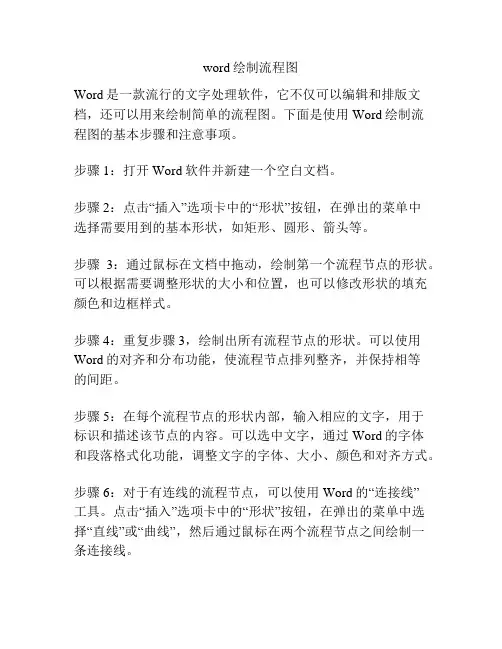 word 绘制流程图

Word 是一款流行的文字处理软件，它不仅可以编辑和排版文档，还可以用来绘制简单的流程图。下面是使用 Word 绘制流程图的基本步骤和注意事项。

步骤 1：打开 Word 软件并新建一个空白文档。

步骤 2：点击“插入”选项卡中的“形状”按钮，在弹出的菜单中选择需要用到的基本形状，如矩形、圆形、箭头等。

步骤 3：通过鼠标在文档中拖动，绘制第一个流程节点的形状。可以根据需要调整形状的大小和位置，也可以修改形状的填充颜色和边框样式。

步骤 4：重复步骤 3，绘制出所有流程节点的形状。可以使用 Word 的对齐和分布功能，使流程节点排列整齐，并保持相等的间距。

步骤 5：在每个流程节点的形状内部，输入相应的文字，用于标识和描述该节点的内容。可以选中文字，通过 Word 的字体和段落格式化功能，调整文字的字体、大小、颜色和对齐方式。

步骤 6：对于有连线的流程节点，可以使用 Word 的“连接线”工具。点击“插入”选项卡中的“形状”按钮，在弹出的菜单中选择“直线”或“曲线”，然后通过鼠标在两个流程节点之间绘制一条连接线。